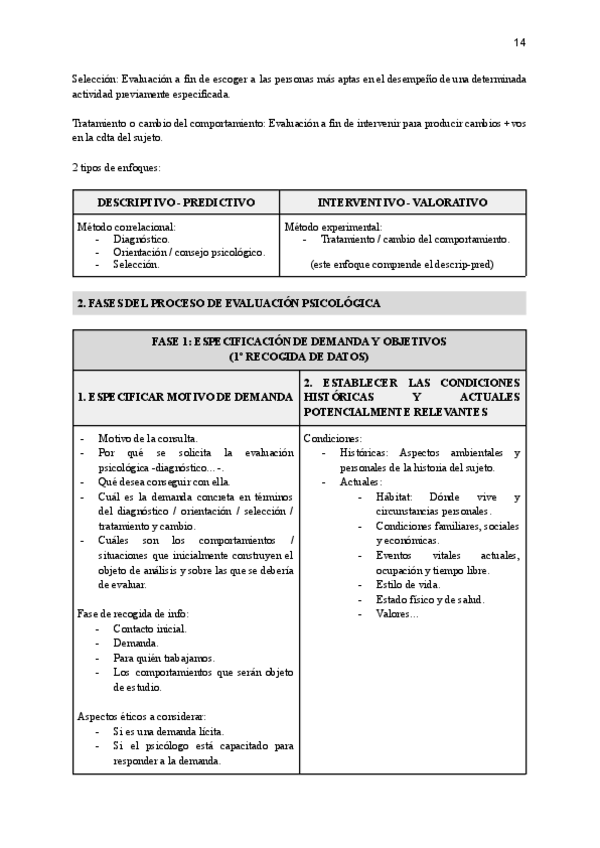 14

Selección: Evaluación a fin de escoger a las personas más aptas en el desempeño de una determinada actividad previamente especificada.

Tratamiento o cambio del comportamiento: Evaluación a fin de intervenir para producir cambios +vos en la cdta del sujeto.

2 tipos de enfoques:

| DESCRIPTIVO - PREDICTIVO | INTERVENTIVO - VALORATIVO |
|---|---|
| Método correlacional:<br>- Diagnóstico.<br>- Orientación / consejo psicológico.<br>- Selección. | Método experimental:<br>- Tratamiento / cambio del comportamiento.<br><br>(este enfoque comprende el descrip-pred) |

2. FASES DEL PROCESO DE EVALUACIÓN PSICOLÓGICA

FASE 1: ESPECIFICACIÓN DE DEMANDA Y OBJETIVOS
(1ª RECOGIDA DE DATOS)

| 1. ESPECIFICAR MOTIVO DE DEMANDA | 2. ESTABLECER LAS CONDICIONES HISTÓRICAS Y ACTUALES POTENCIALMENTE RELEVANTES |
|---|---|
| - Motivo de la consulta.<br>- Por qué se solicita la evaluación psicológica -diagnóstico...-.<br>- Qué desea conseguir con ella.<br>- Cuál es la demanda concreta en términos del diagnóstico / orientación / selección / tratamiento y cambio.<br>- Cuáles son los comportamientos / situaciones que inicialmente construyen el objeto de análisis y sobre las que se debería de evaluar.<br><br>Fase de recogida de info:<br>- Contacto inicial.<br>- Demanda.<br>- Para quién trabajamos.<br>- Los comportamientos que serán objeto de estudio.<br><br>Aspectos éticos a considerar:<br>- Si es una demanda lícita.<br>- Si el psicólogo está capacitado para responder a la demanda. | Condiciones:<br>- Históricas: Aspectos ambientales y personales de la historia del sujeto.<br>- Actuales:<br>- Hábitat: Dónde vive y circunstancias personales.<br>- Condiciones familiares, sociales y económicas.<br>- Eventos vitales actuales, ocupación y tiempo libre.<br>- Estilo de vida.<br>- Estado físico y de salud.<br>- Valores... |